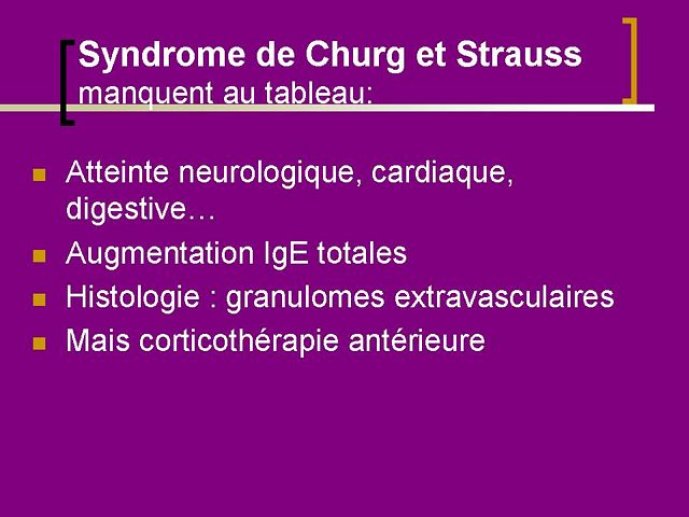 Syndrome de Churg et Strauss
manquent au tableau:

• Atteinte neurologique, cardiaque, digestive…
• Augmentation IgE totales
• Histologie : granulomes extravasculaires
• Mais corticothérapie antérieure